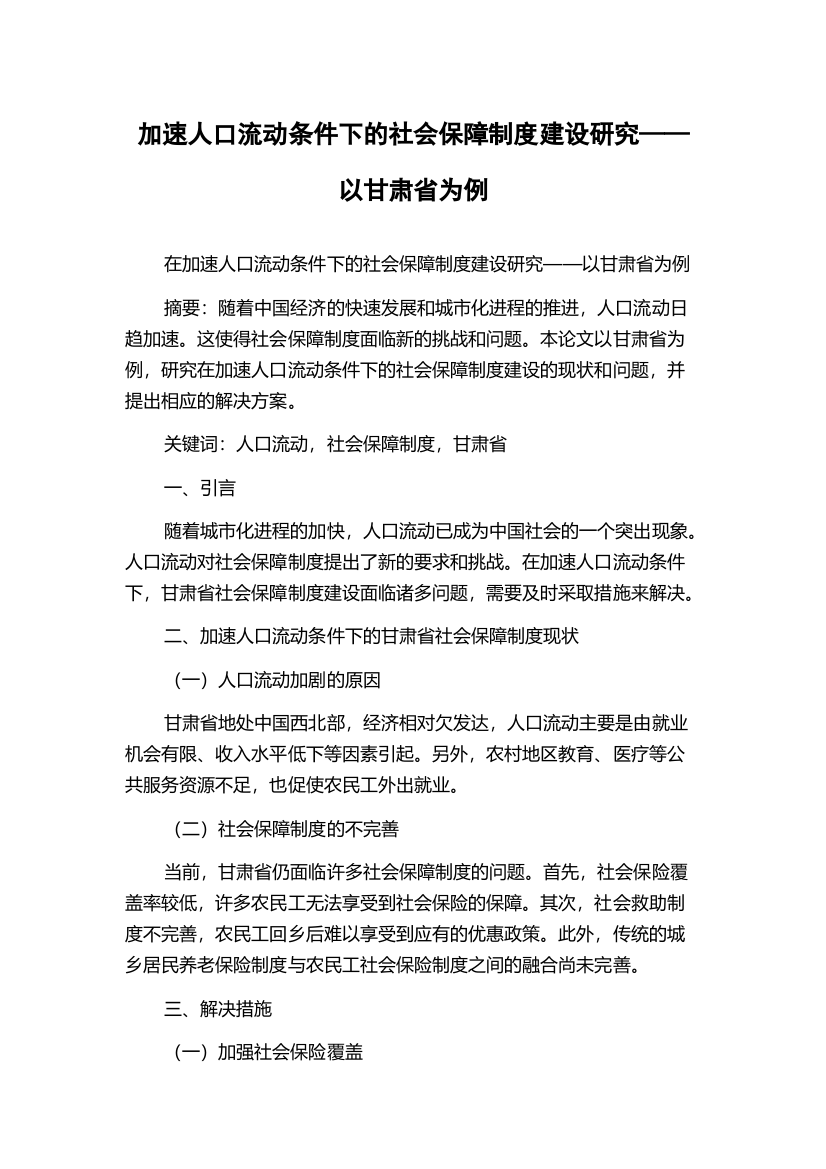 加速人口流动条件下的社会保障制度建设研究——以甘肃省为例

在加速人口流动条件下的社会保障制度建设研究——以甘肃省为例

摘要：随着中国经济的快速发展和城市化进程的推进，人口流动日趋加速。这使得社会保障制度面临新的挑战和问题。本论文以甘肃省为例，研究在加速人口流动条件下的社会保障制度建设的现状和问题，并提出相应的解决方案。

关键词：人口流动，社会保障制度，甘肃省

一、引言

随着城市化进程的加快，人口流动已成为中国社会的一个突出现象。人口流动对社会保障制度提出了新的要求和挑战。在加速人口流动条件下，甘肃省社会保障制度建设面临诸多问题，需要及时采取措施来解决。

二、加速人口流动条件下的甘肃省社会保障制度现状

（一）人口流动加剧的原因

甘肃省地处中国西北部，经济相对欠发达，人口流动主要是由就业机会有限、收入水平低下等因素引起。另外，农村地区教育、医疗等公共服务资源不足，也促使农民工外出就业。

（二）社会保障制度的不完善

当前，甘肃省仍面临许多社会保障制度的问题。首先，社会保险覆盖率较低，许多农民工无法享受到社会保险的保障。其次，社会救助制度不完善，农民工回乡后难以享受到应有的优惠政策。此外，传统的城乡居民养老保险制度与农民工社会保险制度之间的融合尚未完善。

三、解决措施

（一）加强社会保险覆盖